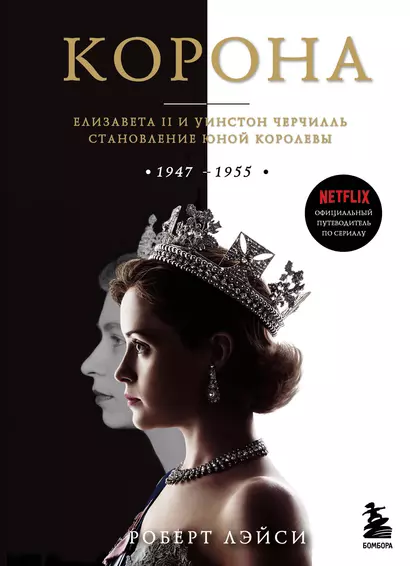 КОРОНА

ЕЛИЗАВЕТА II И УИНСТОН ЧЕРЧИЛЛЬ
СТАНОВЛЕНИЕ ЮНОЙ КОРОЛЕВЫ

• 1947 - 1955 •

NETFLIX
ОФИЦИАЛЬНЫЙ ПУТЕВОДИТЕЛЬ ПО СЕРИАЛУ

РОБЕРТ ЛЭЙСИ

БОМБОРА